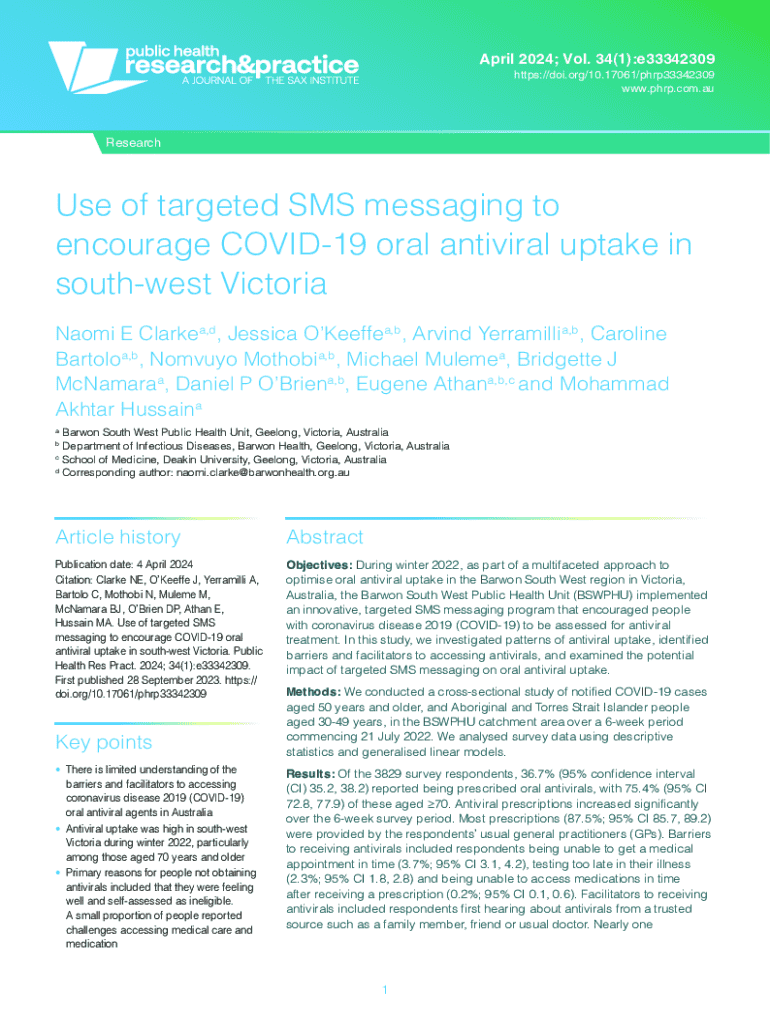 public health research&practice
A JOURNAL OF THE SAX INSTITUTE

April 2024; Vol. 34(1):e33342309
https://doi.org/10.17061/phrp33342309
www.phrp.com.au

Research

Use of targeted SMS messaging to encourage COVID-19 oral antiviral uptake in south-west Victoria

Naomi E Clarke$^{a,d}$, Jessica O'Keeffe$^{a,b}$, Arvind Yerramilli$^{a,b}$, Caroline Bartolo$^{a,b}$, Nomvuyo Mothobi$^{a,b}$, Michael Muleme$^{a}$, Bridgette J McNamara$^{a}$, Daniel P O'Brien$^{a,b}$, Eugene Athan$^{a,b,c}$ and Mohammad Akhtar Hussain$^{a}$

$^{a}$ Barwon South West Public Health Unit, Geelong, Victoria, Australia
$^{b}$ Department of Infectious Diseases, Barwon Health, Geelong, Victoria, Australia
$^{c}$ School of Medicine, Deakin University, Geelong, Victoria, Australia
$^{d}$ Corresponding author: naomi.clarke@barwonhealth.org.au

Article history

Publication date: 4 April 2024
Citation: Clarke NE, O'Keeffe J, Yerramilli A, Bartolo C, Mothobi N, Muleme M, McNamara BJ, O'Brien DP, Athan E, Hussain MA. Use of targeted SMS messaging to encourage COVID-19 oral antiviral uptake in south-west Victoria. Public Health Res Pract. 2024; 34(1):e33342309. First published 28 September 2023. https://doi.org/10.17061/phrp33342309

Key points

• There is limited understanding of the barriers and facilitators to accessing coronavirus disease 2019 (COVID-19) oral antiviral agents in Australia
• Antiviral uptake was high in south-west Victoria during winter 2022, particularly among those aged 70 years and older
• Primary reasons for people not obtaining antivirals included that they were feeling well and self-assessed as ineligible. A small proportion of people reported challenges accessing medical care and medication

Abstract

Objectives: During winter 2022, as part of a multifaceted approach to optimise oral antiviral uptake in the Barwon South West region in Victoria, Australia, the Barwon South West Public Health Unit (BSWPHU) implemented an innovative, targeted SMS messaging program that encouraged people with coronavirus disease 2019 (COVID-19) to be assessed for antiviral treatment. In this study, we investigated patterns of antiviral uptake, identified barriers and facilitators to accessing antivirals, and examined the potential impact of targeted SMS messaging on oral antiviral uptake.

Methods: We conducted a cross-sectional study of notified COVID-19 cases aged 50 years and older, and Aboriginal and Torres Strait Islander people aged 30-49 years, in the BSWPHU catchment area over a 6-week period commencing 21 July 2022. We analysed survey data using descriptive statistics and generalised linear models.

Results: Of the 3829 survey respondents, 36.7% (95% confidence interval (CI) 35.2, 38.2) reported being prescribed oral antivirals, with 75.4% (95% CI 72.8, 77.9) of these aged ≥70. Antiviral prescriptions increased significantly over the 6-week survey period. Most prescriptions (87.5%; 95% CI 85.7, 89.2) were provided by the respondents' usual general practitioners (GPs). Barriers to receiving antivirals included respondents being unable to get a medical appointment in time (3.7%; 95% CI 3.1, 4.2), testing too late in their illness (2.3%; 95% CI 1.8, 2.8) and being unable to access medications in time after receiving a prescription (0.2%; 95% CI 0.1, 0.6). Facilitators to receiving antivirals included respondents first hearing about antivirals from a trusted source such as a family member, friend or usual doctor. Nearly one

1